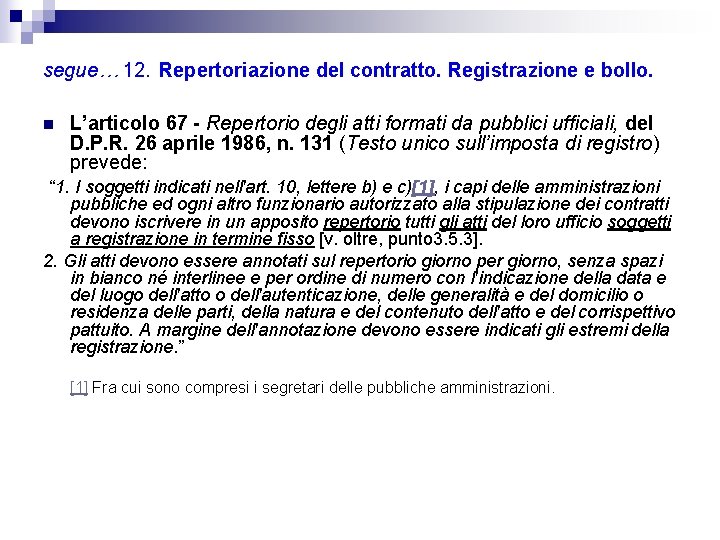 segue… 12. Repertoriazione del contratto. Registrazione e bollo.

L’articolo 67 - Repertorio degli atti formati da pubblici ufficiali, del D.P.R. 26 aprile 1986, n. 131 (Testo unico sull’imposta di registro) prevede:

“1. I soggetti indicati nell'art. 10, lettere b) e c)[1], i capi delle amministrazioni pubbliche ed ogni altro funzionario autorizzato alla stipulazione dei contratti devono iscrivere in un apposito repertorio tutti gli atti del loro ufficio soggetti a registrazione in termine fisso [v. oltre, punto3.5.3].

2. Gli atti devono essere annotati sul repertorio giorno per giorno, senza spazi in bianco né interlinee e per ordine di numero con l'indicazione della data e del luogo dell'atto o dell'autenticazione, delle generalità e del domicilio o residenza delle parti, della natura e del contenuto dell'atto e del corrispettivo pattuito. A margine dell'annotazione devono essere indicati gli estremi della registrazione.”

[1] Fra cui sono compresi i segretari delle pubbliche amministrazioni.